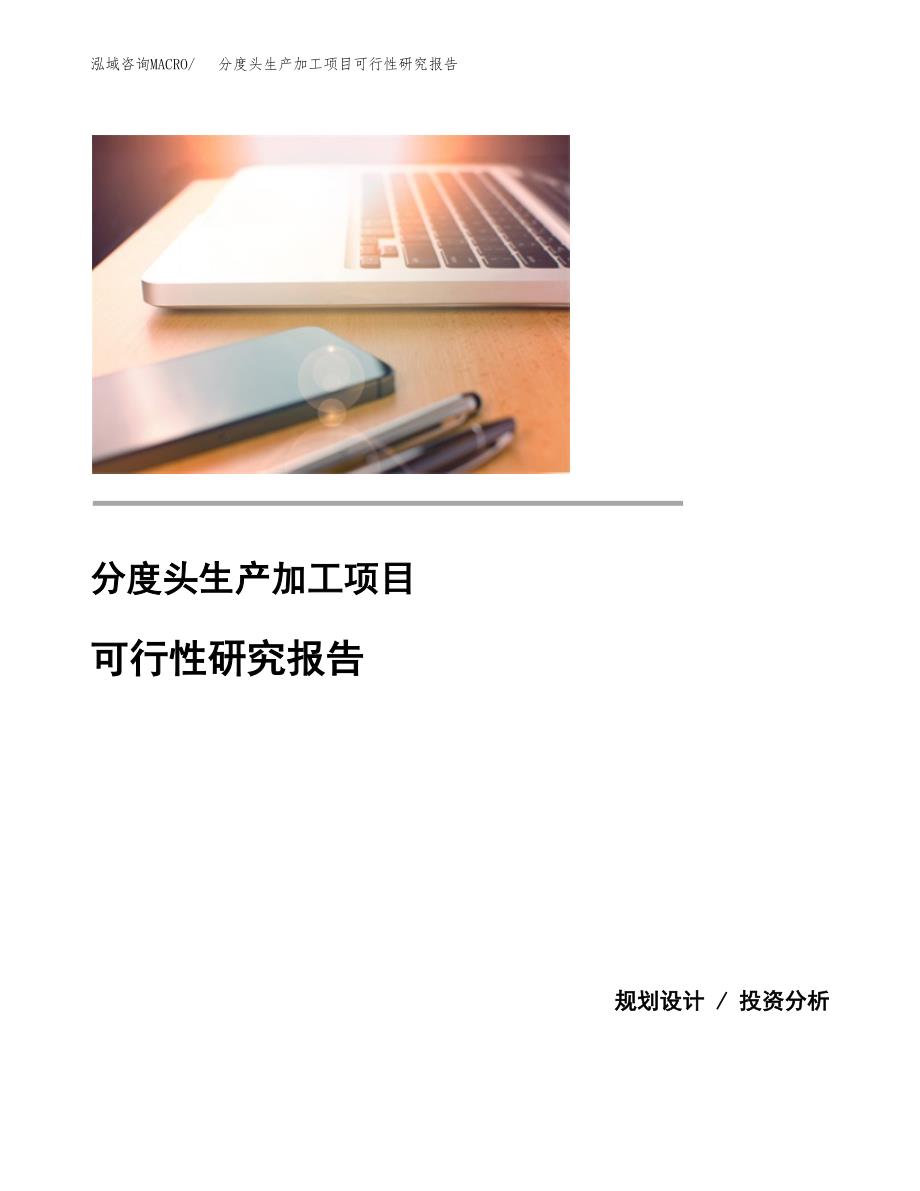 泓域咨询MACRO/　分度头生产加工项目可行性研究报告

分度头生产加工项目

可行性研究报告

规划设计 / 投资分析